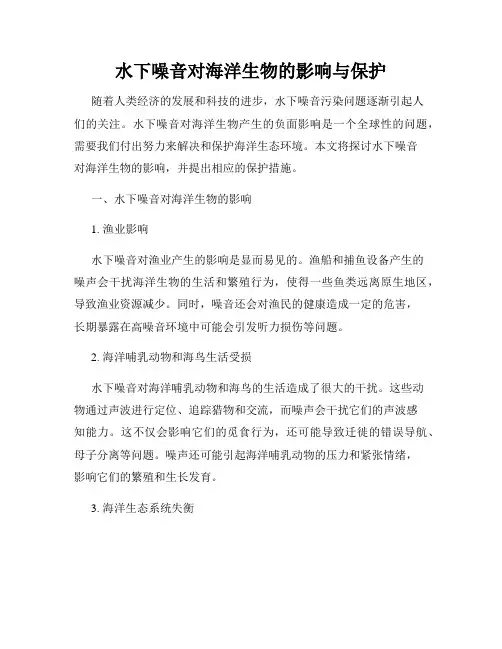 水下噪音对海洋生物的影响与保护

随着人类经济的发展和科技的进步，水下噪音污染问题逐渐引起人们的关注。水下噪音对海洋生物产生的负面影响是一个全球性的问题，需要我们付出努力来解决和保护海洋生态环境。本文将探讨水下噪音对海洋生物的影响，并提出相应的保护措施。

一、水下噪音对海洋生物的影响

1. 渔业影响

水下噪音对渔业产生的影响是显而易见的。渔船和捕鱼设备产生的噪声会干扰海洋生物的生活和繁殖行为，使得一些鱼类远离原生地区，导致渔业资源减少。同时，噪音还会对渔民的健康造成一定的危害，长期暴露在高噪音环境中可能会引发听力损伤等问题。

2. 海洋哺乳动物和海鸟生活受损

水下噪音对海洋哺乳动物和海鸟的生活造成了很大的干扰。这些动物通过声波进行定位、追踪猎物和交流，而噪声会干扰它们的声波感知能力。这不仅会影响它们的觅食行为，还可能导致迁徙的错误导航、母子分离等问题。噪声还可能引起海洋哺乳动物的压力和紧张情绪，影响它们的繁殖和生长发育。

3. 海洋生态系统失衡